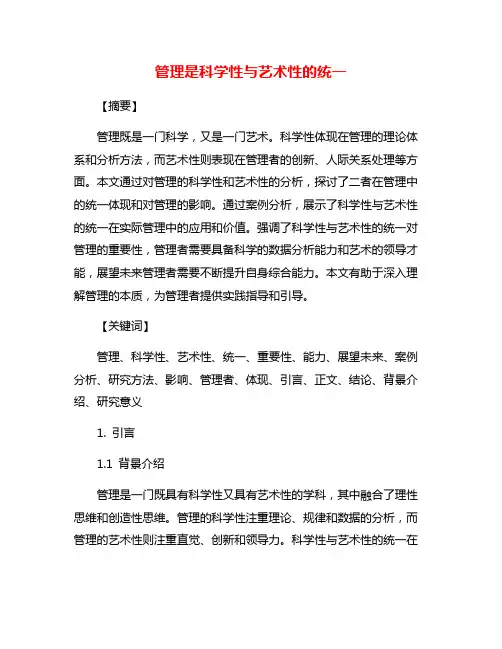 管理是科学性与艺术性的统一

【摘要】

管理既是一门科学，又是一门艺术。科学性体现在管理的理论体系和分析方法，而艺术性则表现在管理者的创新、人际关系处理等方面。本文通过对管理的科学性和艺术性的分析，探讨了二者在管理中的统一体现和对管理的影响。通过案例分析，展示了科学性与艺术性的统一在实际管理中的应用和价值。强调了科学性与艺术性的统一对管理的重要性，管理者需要具备科学的数据分析能力和艺术的领导才能，展望未来管理者需要不断提升自身综合能力。本文有助于深入理解管理的本质，为管理者提供实践指导和引导。

【关键词】

管理、科学性、艺术性、统一、重要性、能力、展望未来、案例分析、研究方法、影响、管理者、体现、引言、正文、结论、背景介绍、研究意义

1. 引言

1.1 背景介绍

管理是一门既具有科学性又具有艺术性的学科，其中融合了理性思维和创造性思维。管理的科学性注重理论、规律和数据的分析，而管理的艺术性则注重直觉、创新和领导力。科学性与艺术性的统一在